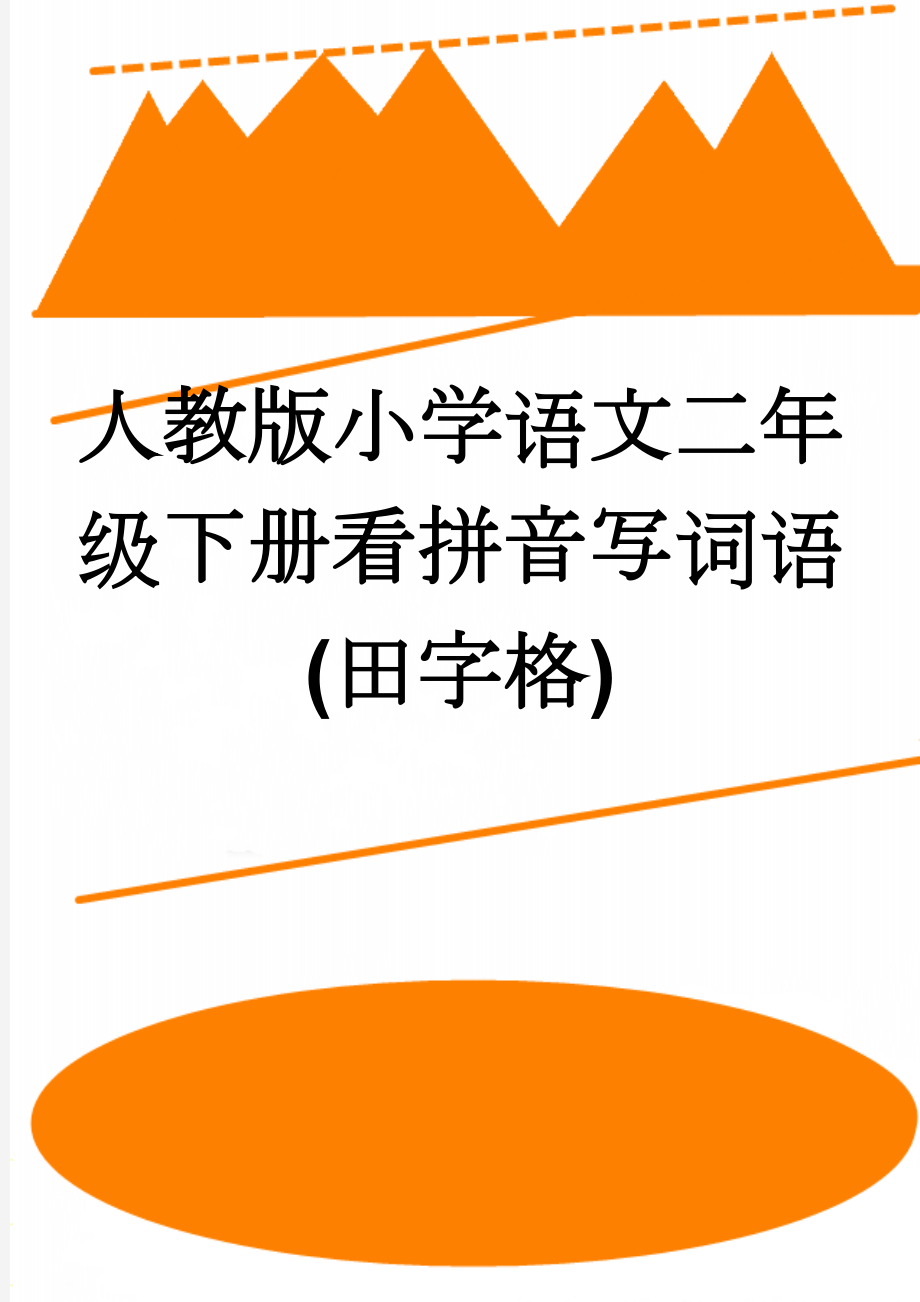 人教版小学语文二年级下册看拼音写词语(田字格)